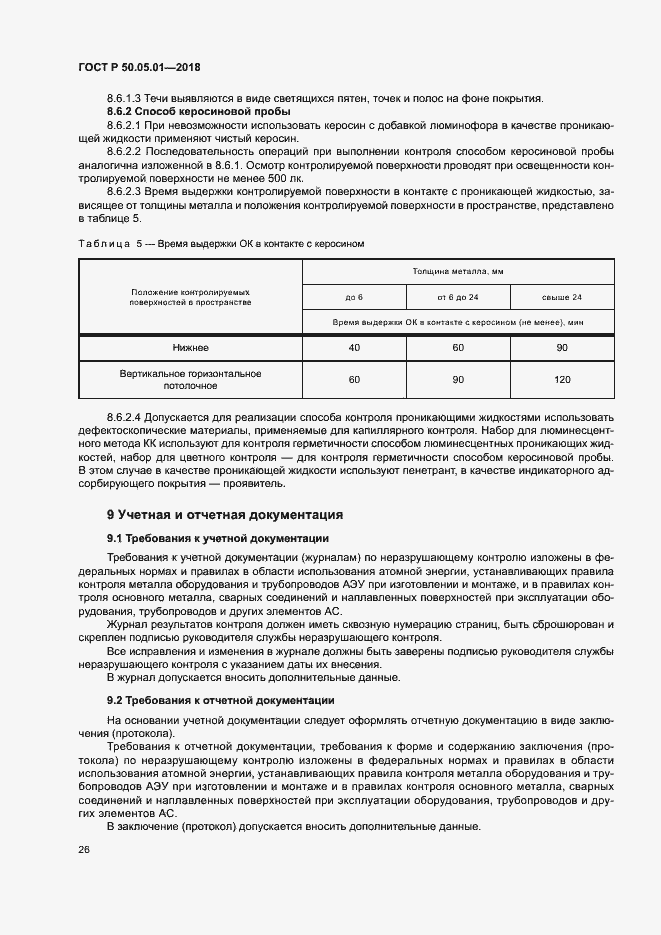 ГОСТ Р 50.05.01—2018

8.6.1.3 Течи выявляются в виде светящихся пятен, точек и полос на фоне покрытия.

8.6.2 Способ керосиновой пробы

8.6.2.1 При невозможности использовать керосин с добавкой люминофора в качестве проникающей жидкости применяют чистый керосин.

8.6.2.2 Последовательность операций при выполнении контроля способом керосиновой пробы аналогична изложенной в 8.6.1. Осмотр контролируемой поверхности проводят при освещенности контролируемой поверхности не менее 500 лк.

8.6.2.3 Время выдержки контролируемой поверхности в контакте с проникающей жидкостью, зависящее от толщины металла и положения контролируемой поверхности в пространстве, представлено в таблице 5.

Таблица 5 — Время выдержки ОК в контакте с керосином

| Положение контролируемых поверхностей в пространстве | Толщина металла, мм | | |
|---|---|---|---|
| | до 6 | от 6 до 24 | свыше 24 |
| | Время выдержки ОК в контакте с керосином (не менее), мин | | |
| Нижнее | 40 | 60 | 90 |
| Вертикальное горизонтальное потолочное | 60 | 90 | 120 |

8.6.2.4 Допускается для реализации способа контроля проникающими жидкостями использовать дефектоскопические материалы, применяемые для капиллярного контроля. Набор для люминесцентного метода КК используют для контроля герметичности способом люминесцентных проникающих жидкостей, набор для цветного контроля — для контроля герметичности способом керосиновой пробы. В этом случае в качестве проникающей жидкости используют пенетрант, в качестве индикаторного адсорбирующего покрытия — проявитель.

9 Учетная и отчетная документация

9.1 Требования к учетной документации

Требования к учетной документации (журналам) по неразрушающему контролю изложены в федеральных нормах и правилах в области использования атомной энергии, устанавливающих правила контроля металла оборудования и трубопроводов АЭУ при изготовлении и монтаже, и в правилах контроля основного металла, сварных соединений и наплавленных поверхностей при эксплуатации оборудования, трубопроводов и других элементов АС.

Журнал результатов контроля должен иметь сквозную нумерацию страниц, быть сброшюрован и скреплен подписью руководителя службы неразрушающего контроля.

Все исправления и изменения в журнале должны быть заверены подписью руководителя службы неразрушающего контроля с указанием даты их внесения.

В журнал допускается вносить дополнительные данные.

9.2 Требования к отчетной документации

На основании учетной документации следует оформлять отчетную документацию в виде заключения (протокола).

Требования к отчетной документации, требования к форме и содержанию заключения (протокола) по неразрушающему контролю изложены в федеральных нормах и правилах в области использования атомной энергии, устанавливающих правила контроля металла оборудования и трубопроводов АЭУ при изготовлении и монтаже и в правилах контроля основного металла, сварных соединений и наплавленных поверхностей при эксплуатации оборудования, трубопроводов и других элементов АС.

В заключение (протокол) допускается вносить дополнительные данные.

26